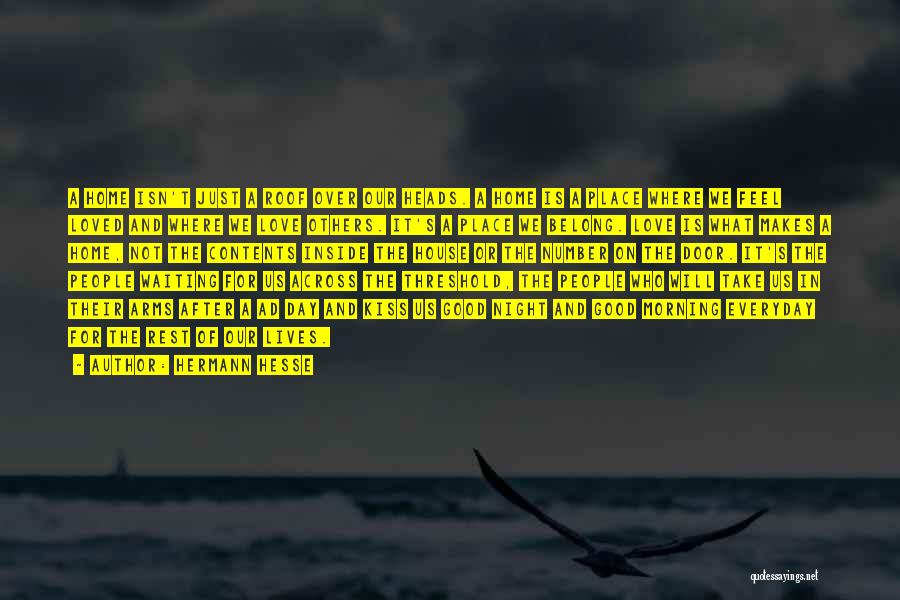 A HOME ISN'T JUST A ROOF OVER OUR HEADS. A HOME IS A PLACE WHERE WE FEEL LOVED AND WHERE WE LOVE OTHERS. IT'S A PLACE WE BELONG. LOVE IS WHAT MAKES A HOME, NOT THE CONTENTS INSIDE THE HOUSE OR THE NUMBER ON THE DOOR. IT'S THE PEOPLE WAITING FOR US ACROSS THE THRESHOLD, THE PEOPLE WHO WILL TAKE US IN THEIR ARMS AFTER A AD DAY AND KISS US GOOD NIGHT AND GOOD MORNING EVERYDAY FOR THE REST OF OUR LIVES.

— AUTHOR: HERMANN HESSE

quotessayings.net